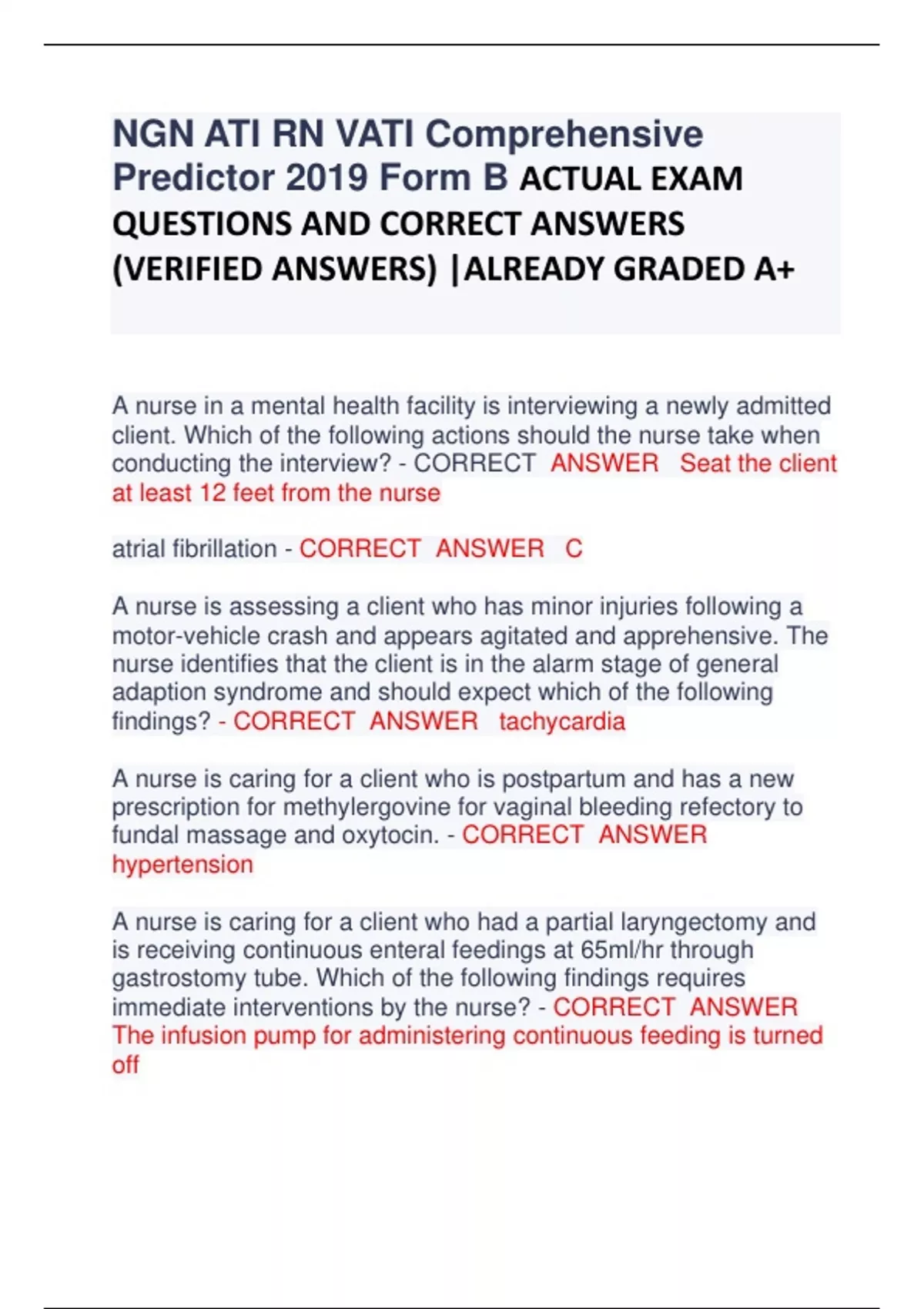 NGN ATI RN VATI Comprehensive Predictor 2019 Form B ACTUAL EXAM QUESTIONS AND CORRECT ANSWERS (VERIFIED ANSWERS) |ALREADY GRADED A+

A nurse in a mental health facility is interviewing a newly admitted client. Which of the following actions should the nurse take when conducting the interview? - CORRECT ANSWER Seat the client at least 12 feet from the nurse

atrial fibrillation - CORRECT ANSWER C

A nurse is assessing a client who has minor injuries following a motor-vehicle crash and appears agitated and apprehensive. The nurse identifies that the client is in the alarm stage of general adaption syndrome and should expect which of the following findings? - CORRECT ANSWER tachycardia

A nurse is caring for a client who is postpartum and has a new prescription for methylergovine for vaginal bleeding refectory to fundal massage and oxytocin. - CORRECT ANSWER hypertension

A nurse is caring for a client who had a partial laryngectomy and is receiving continuous enteral feedings at 65ml/hr through gastrostomy tube. Which of the following findings requires immediate interventions by the nurse? - CORRECT ANSWER The infusion pump for administering continuous feeding is turned off